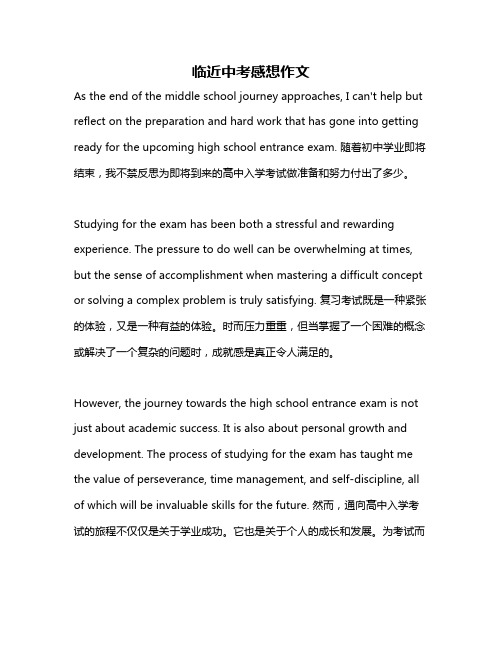 临近中考感想作文

As the end of the middle school journey approaches, I can't help but reflect on the preparation and hard work that has gone into getting ready for the upcoming high school entrance exam. 随着初中学业即将结束，我不禁反思为即将到来的高中入学考试做准备和努力付出了多少。

Studying for the exam has been both a stressful and rewarding experience. The pressure to do well can be overwhelming at times, but the sense of accomplishment when mastering a difficult concept or solving a complex problem is truly satisfying. 复习考试既是一种紧张的体验，又是一种有益的体验。时而压力重重，但当掌握了一个困难的概念或解决了一个复杂的问题时，成就感是真正令人满足的。

However, the journey towards the high school entrance exam is not just about academic success. It is also about personal growth and development. The process of studying for the exam has taught me the value of perseverance, time management, and self-discipline, all of which will be invaluable skills for the future. 然而，通向高中入学考试的旅程不仅仅是关于学业成功。它也是关于个人的成长和发展。为考试而